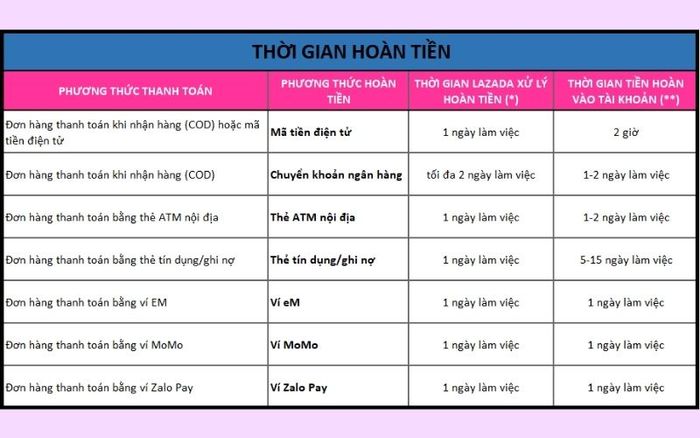 THỜI GIAN HOÀN TIỀN

| PHƯƠNG THỨC THANH TOÁN | PHƯƠNG THỨC HOÀN TIỀN | THỜI GIAN LAZADA XỬ LÝ HOÀN TIỀN (*) | THỜI GIAN TIỀN HOÀN VÀO TÀI KHOẢN (**) |
|---|---|---|---|
| Đơn hàng thanh toán khi nhận hàng (COD) hoặc mã tiền điện tử | Mã tiền điện tử | 1 ngày làm việc | 2 giờ |
| Đơn hàng thanh toán khi nhận hàng (COD) | Chuyển khoản ngân hàng | tối đa 2 ngày làm việc | 1-2 ngày làm việc |
| Đơn hàng thanh toán bằng thẻ ATM nội địa | Thẻ ATM nội địa | 1 ngày làm việc | 1-2 ngày làm việc |
| Đơn hàng thanh toán bằng thẻ tín dụng/ghi nợ | Thẻ tín dụng/ghi nợ | 1 ngày làm việc | 5-15 ngày làm việc |
| Đơn hàng thanh toán bằng ví EM | Ví eM | 1 ngày làm việc | 1 ngày làm việc |
| Đơn hàng thanh toán bằng ví MoMo | Ví MoMo | 1 ngày làm việc | 1 ngày làm việc |
| Đơn hàng thanh toán bằng ví Zalo Pay | Ví Zalo Pay | 1 ngày làm việc | 1 ngày làm việc |